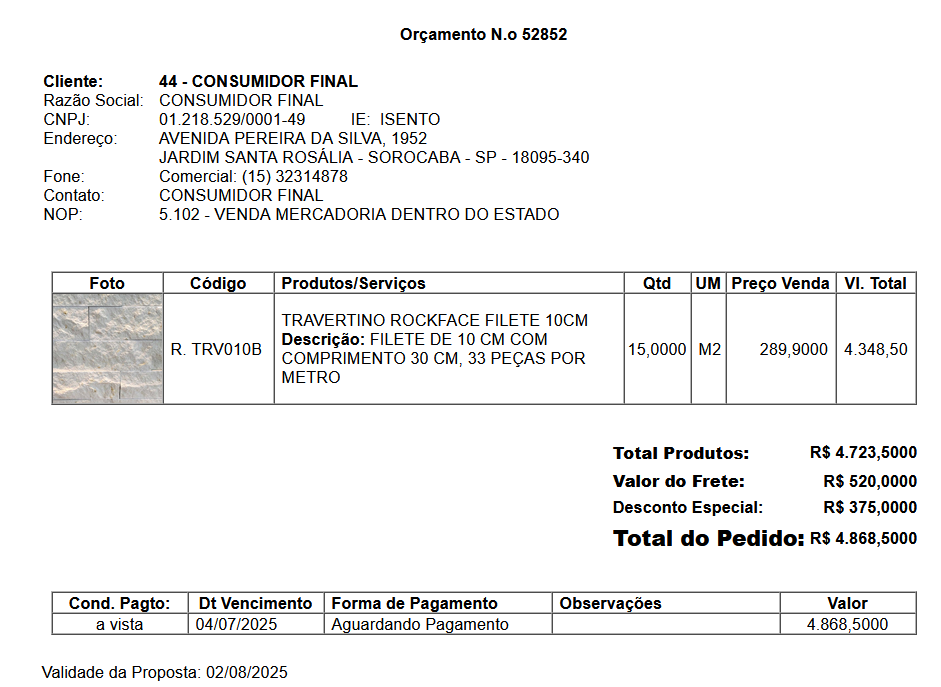 Orçamento N.o 52852

Cliente: 44 - CONSUMIDOR FINAL
Razão Social: CONSUMIDOR FINAL
CNPJ: 01.218.529/0001-49 IE: ISENTO
Endereço: AVENIDA PEREIRA DA SILVA, 1952
JARDIM SANTA ROSÁLIA - SOROCABA - SP - 18095-340
Fone: Comercial: (15) 32314878
Contato: CONSUMIDOR FINAL
NOP: 5.102 - VENDA MERCADORIA DENTRO DO ESTADO

| Foto | Código | Produtos/Serviços | Qtd | UM | Preço Venda | Vl. Total |
|---|---|---|---|---|---|---|
| | R. TRV010B | TRAVERTINO ROCKFACE FILETE 10CM **Descrição:** FILETE DE 10 CM COM COMPRIMENTO 30 CM, 33 PEÇAS POR METRO | 15,0000 | M2 | 289,9000 | 4.348,50 |

Total Produtos: R$ 4.723,5000
Valor do Frete: R$ 520,0000
Desconto Especial: R$ 375,0000
Total do Pedido: R$ 4.868,5000

| Cond. Pagto: | Dt Vencimento | Forma de Pagamento | Observações | Valor |
|---|---|---|---|---|
| a vista | 04/07/2025 | Aguardando Pagamento | | 4.868,5000 |

Validade da Proposta: 02/08/2025